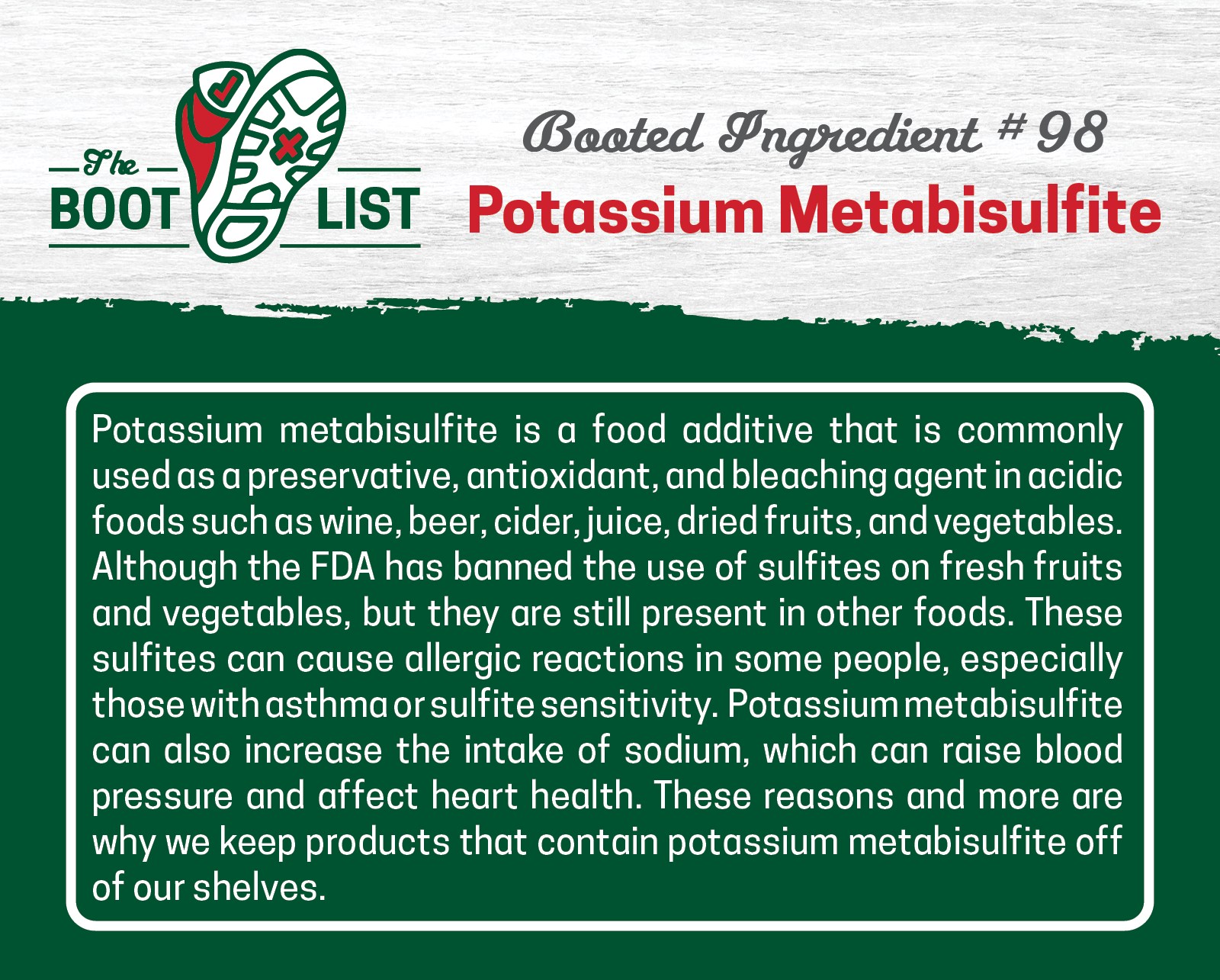 The
BOOT LIST

Booted Ingredient # 98
Potassium Metabisulfite

Potassium metabisulfite is a food additive that is commonly used as a preservative, antioxidant, and bleaching agent in acidic foods such as wine, beer, cider, juice, dried fruits, and vegetables. Although the FDA has banned the use of sulfites on fresh fruits and vegetables, but they are still present in other foods. These sulfites can cause allergic reactions in some people, especially those with asthma or sulfite sensitivity. Potassium metabisulfite can also increase the intake of sodium, which can raise blood pressure and affect heart health. These reasons and more are why we keep products that contain potassium metabisulfite off of our shelves.